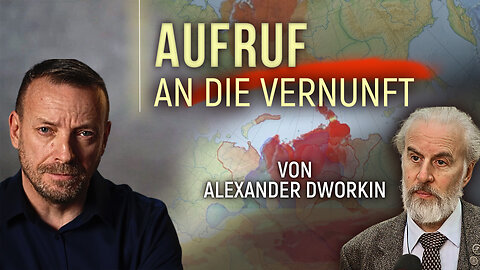 AUFRUF
AN DIE VERNUNFT

VON
ALEXANDER DWORKIN